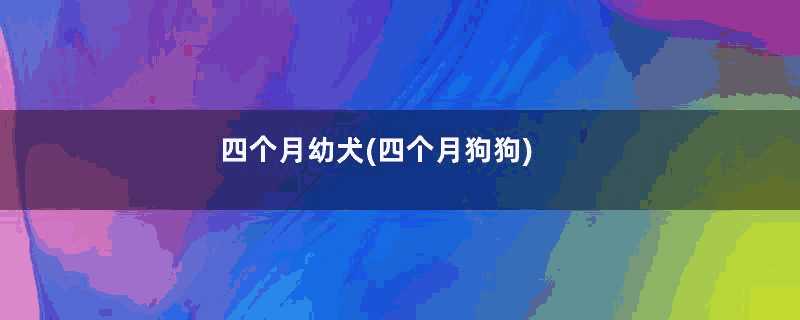 四个月幼犬(四个月狗狗)